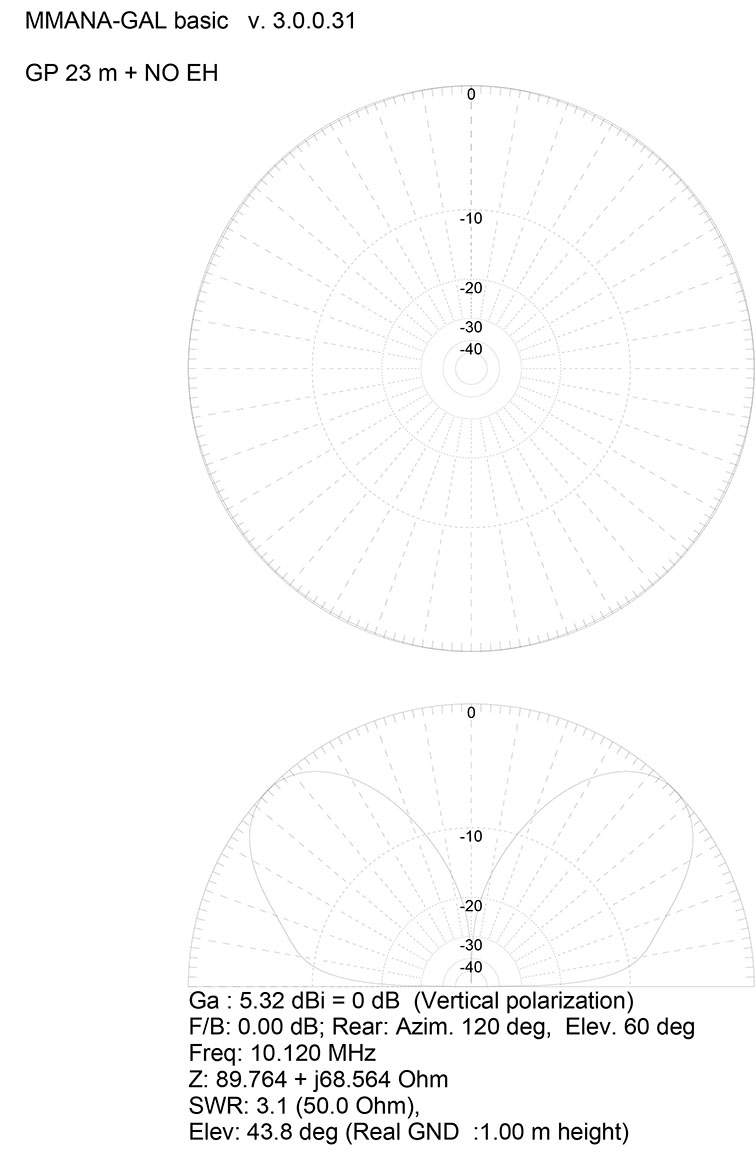 MMANA-GAL basic v. 3.0.0.31

GP 23 m + NO EH

0

-10

-20

-30

-40

0

-10

-20

-30

-40

Ga : 5.32 dBi = 0 dB (Vertical polarization)
F/B: 0.00 dB; Rear: Azim. 120 deg, Elev. 60 deg
Freq: 10.120 MHz
Z: 89.764 + j68.564 Ohm
SWR: 3.1 (50.0 Ohm),
Elev: 43.8 deg (Real GND :1.00 m height)